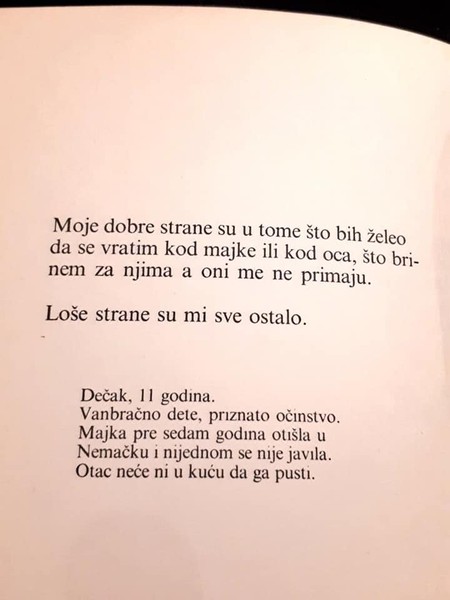 Moje dobre strane su u tome što bih želeo da se vratim kod majke ili kod oca, što brinem za njima a oni me ne primaju.

Loše strane su mi sve ostalo.

Dečak, 11 godina.
Vanbračno dete, priznato očinstvo.
Majka pre sedam godina otišla u Nemačku i nijednom se nije javila.
Otac neće ni u kuću da ga pusti.